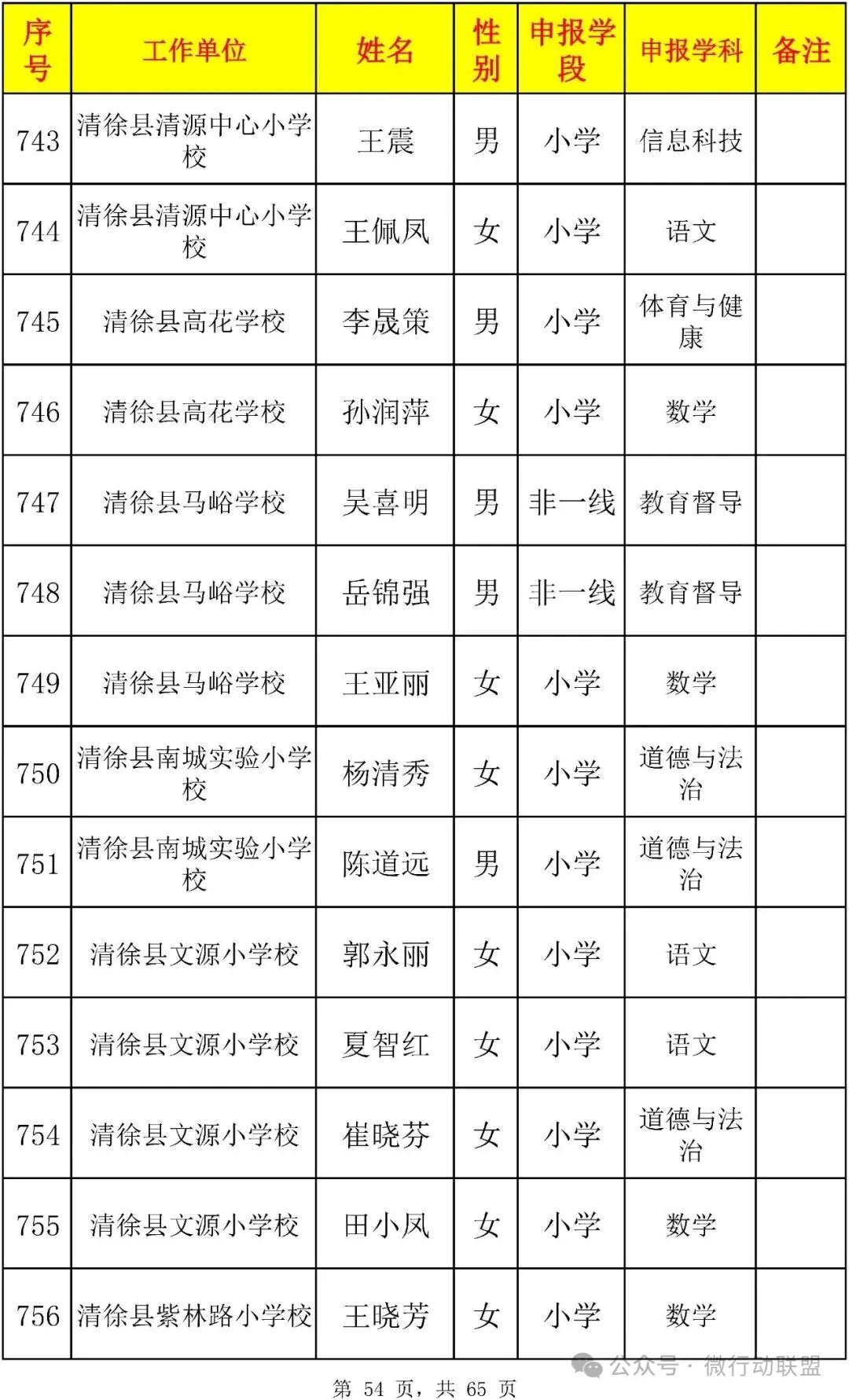 | 序号 | 工作单位 | 姓名 | 性别 | 申报学段 | 申报学科 | 备注 |
|---|---|---|---|---|---|---|
| 743 | 清徐县清源中心小学校 | 王震 | 男 | 小学 | 信息科技 | |
| 744 | 清徐县清源中心小学校 | 王佩凤 | 女 | 小学 | 语文 | |
| 745 | 清徐县高花学校 | 李晟策 | 男 | 小学 | 体育与健康 | |
| 746 | 清徐县高花学校 | 孙润萍 | 女 | 小学 | 数学 | |
| 747 | 清徐县马峪学校 | 吴喜明 | 男 | 非一线 | 教育督导 | |
| 748 | 清徐县马峪学校 | 岳锦强 | 男 | 非一线 | 教育督导 | |
| 749 | 清徐县马峪学校 | 王亚丽 | 女 | 小学 | 数学 | |
| 750 | 清徐县南城实验小学校 | 杨清秀 | 女 | 小学 | 道德与法治 | |
| 751 | 清徐县南城实验小学校 | 陈道远 | 男 | 小学 | 道德与法治 | |
| 752 | 清徐县文源小学校 | 郭永丽 | 女 | 小学 | 语文 | |
| 753 | 清徐县文源小学校 | 夏智红 | 女 | 小学 | 语文 | |
| 754 | 清徐县文源小学校 | 崔晓芬 | 女 | 小学 | 道德与法治 | |
| 755 | 清徐县文源小学校 | 田小凤 | 女 | 小学 | 数学 | |
| 756 | 清徐县紫林路小学校 | 王晓芳 | 女 | 小学 | 数学 | |

公众号 · 微行动联盟

第 54 页，共 65 页